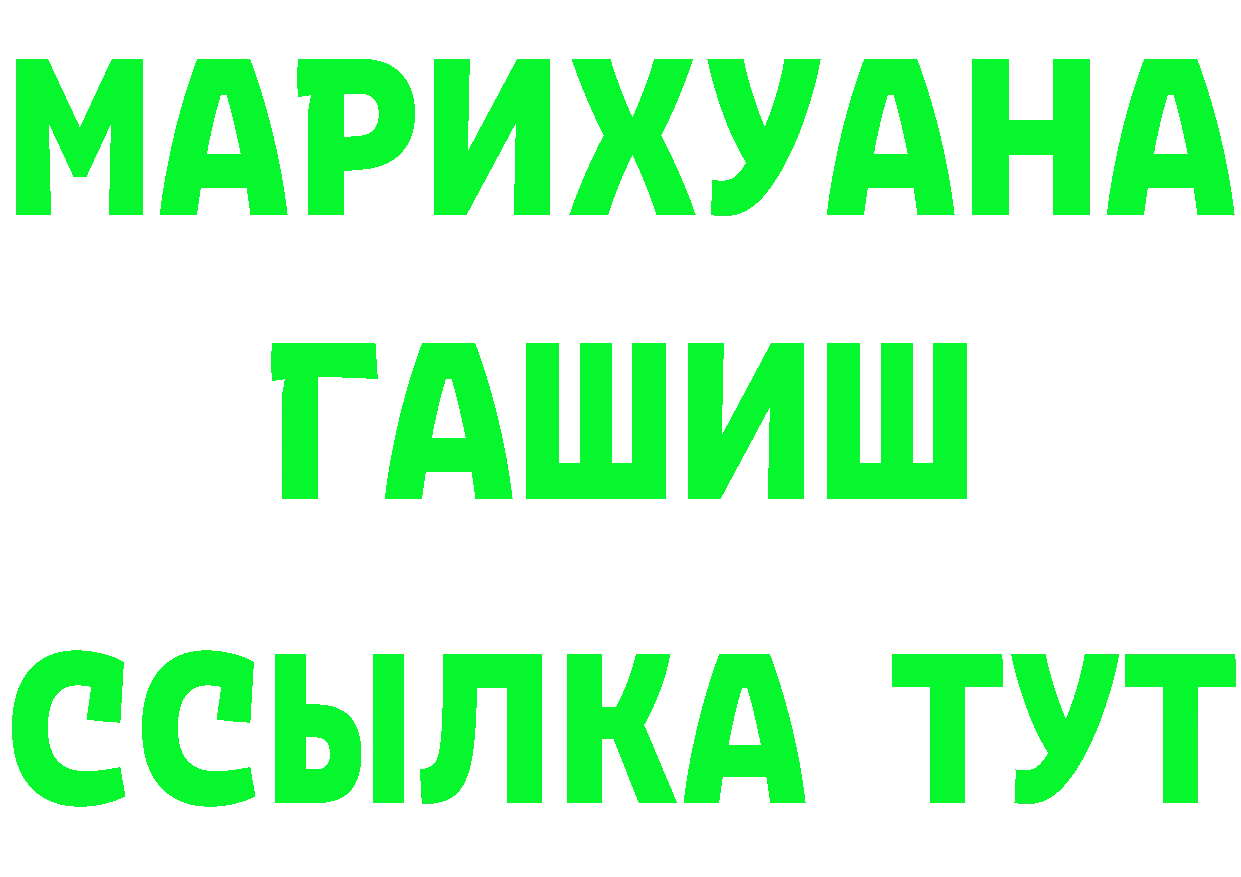 МАРИХУАНА
ГАШИШ
ССЫЛКА ТУТ